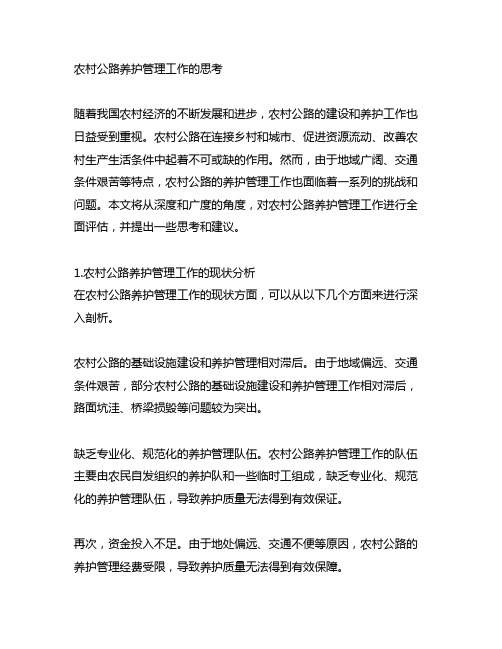 农村公路养护管理工作的思考

随着我国农村经济的不断发展和进步，农村公路的建设和养护工作也日益受到重视。农村公路在连接乡村和城市、促进资源流动、改善农村生产生活条件中起着不可或缺的作用。然而，由于地域广阔、交通条件艰苦等特点，农村公路的养护管理工作也面临着一系列的挑战和问题。本文将从深度和广度的角度，对农村公路养护管理工作进行全面评估，并提出一些思考和建议。

1.农村公路养护管理工作的现状分析
在农村公路养护管理工作的现状方面，可以从以下几个方面来进行深入剖析。

农村公路的基础设施建设和养护管理相对滞后。由于地域偏远、交通条件艰苦，部分农村公路的基础设施建设和养护管理工作相对滞后，路面坑洼、桥梁损毁等问题较为突出。

缺乏专业化、规范化的养护管理队伍。农村公路养护管理工作的队伍主要由农民自发组织的养护队和一些临时工组成，缺乏专业化、规范化的养护管理队伍，导致养护质量无法得到有效保证。

再次，资金投入不足。由于地处偏远、交通不便等原因，农村公路的养护管理经费受限，导致养护质量无法得到有效保障。